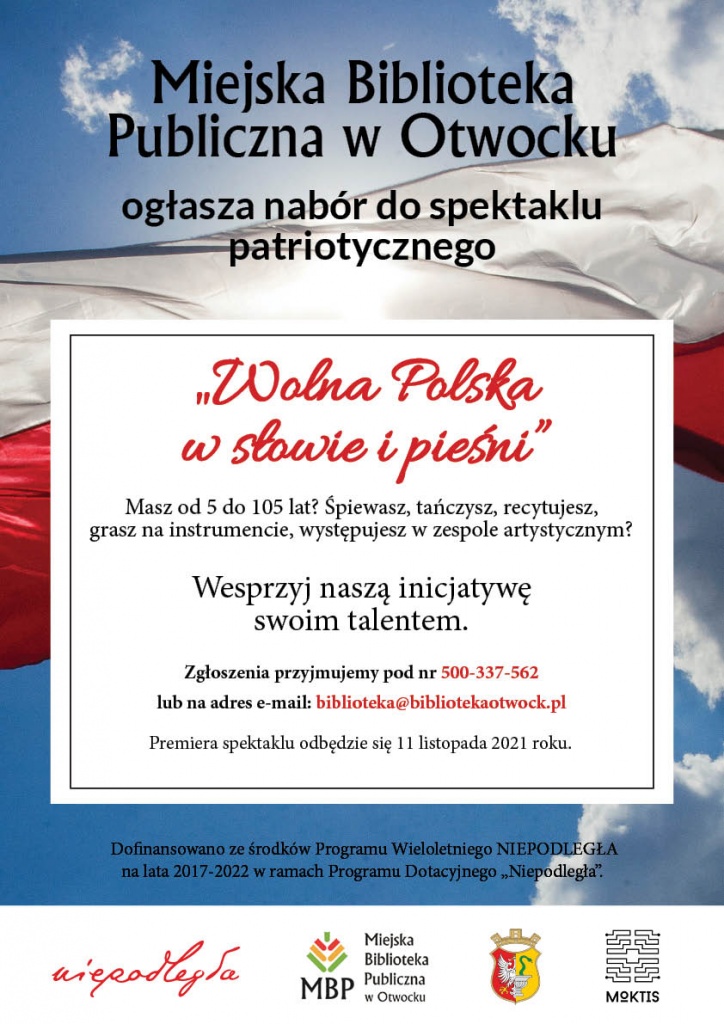 Miejska Biblioteka Publiczna w Otwocku

ogłasza nabór do spektaklu patriotycznego

„Wolna Polska w słowie i pieśni”

Masz od 5 do 105 lat? Śpiewasz, tańczysz, recytujesz, grasz na instrumencie, występujesz w zespole artystycznym?

Wesprzyj naszą inicjatywę swoim talentem.

Zgłoszenia przyjmujemy pod nr 500-337-562

lub na adres e-mail: biblioteka@bibliotekaotwock.pl

Premiera spektaklu odbędzie się 11 listopada 2021 roku.

Dofinansowano ze środków Programu Wieloletniego NIEPODLEGŁA na lata 2017-2022 w ramach Programu Dotacyjnego „Niepodległa”.

niepodległa

MBP
Miejska
Biblioteka
Publiczna
w Otwocku

MOKTIS